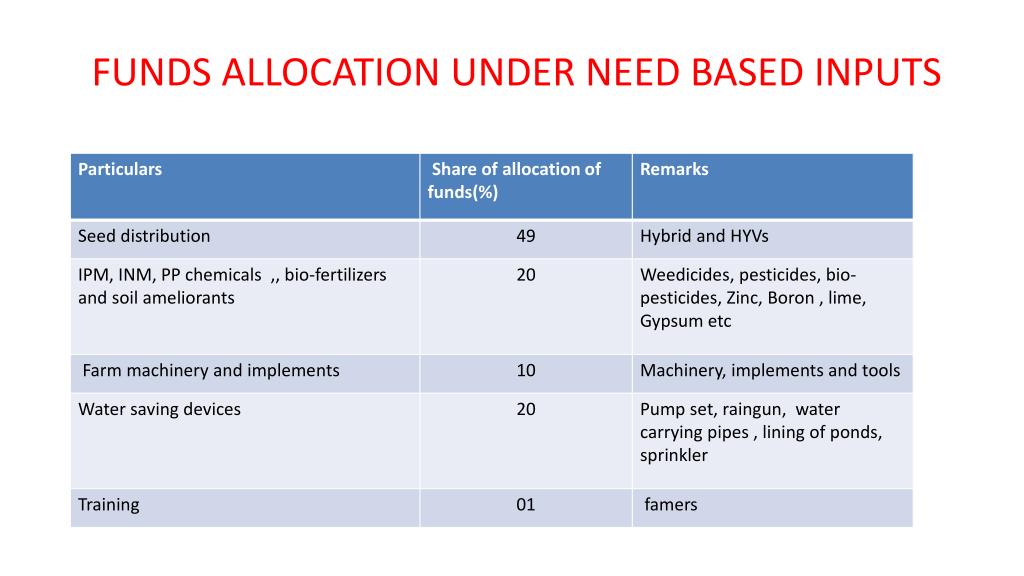 FUNDS ALLOCATION UNDER NEED BASED INPUTS

| Particulars | Share of allocation of funds(%) | Remarks |
|---|---|---|
| Seed distribution | 49 | Hybrid and HYVs |
| IPM, INM, PP chemicals ,, bio-fertilizers and soil ameliorants | 20 | Weedicides, pesticides, bio-pesticides, Zinc, Boron , lime, Gypsum etc |
| Farm machinery and implements | 10 | Machinery, implements and tools |
| Water saving devices | 20 | Pump set, raingun, water carrying pipes , lining of ponds, sprinkler |
| Training | 01 | famers |